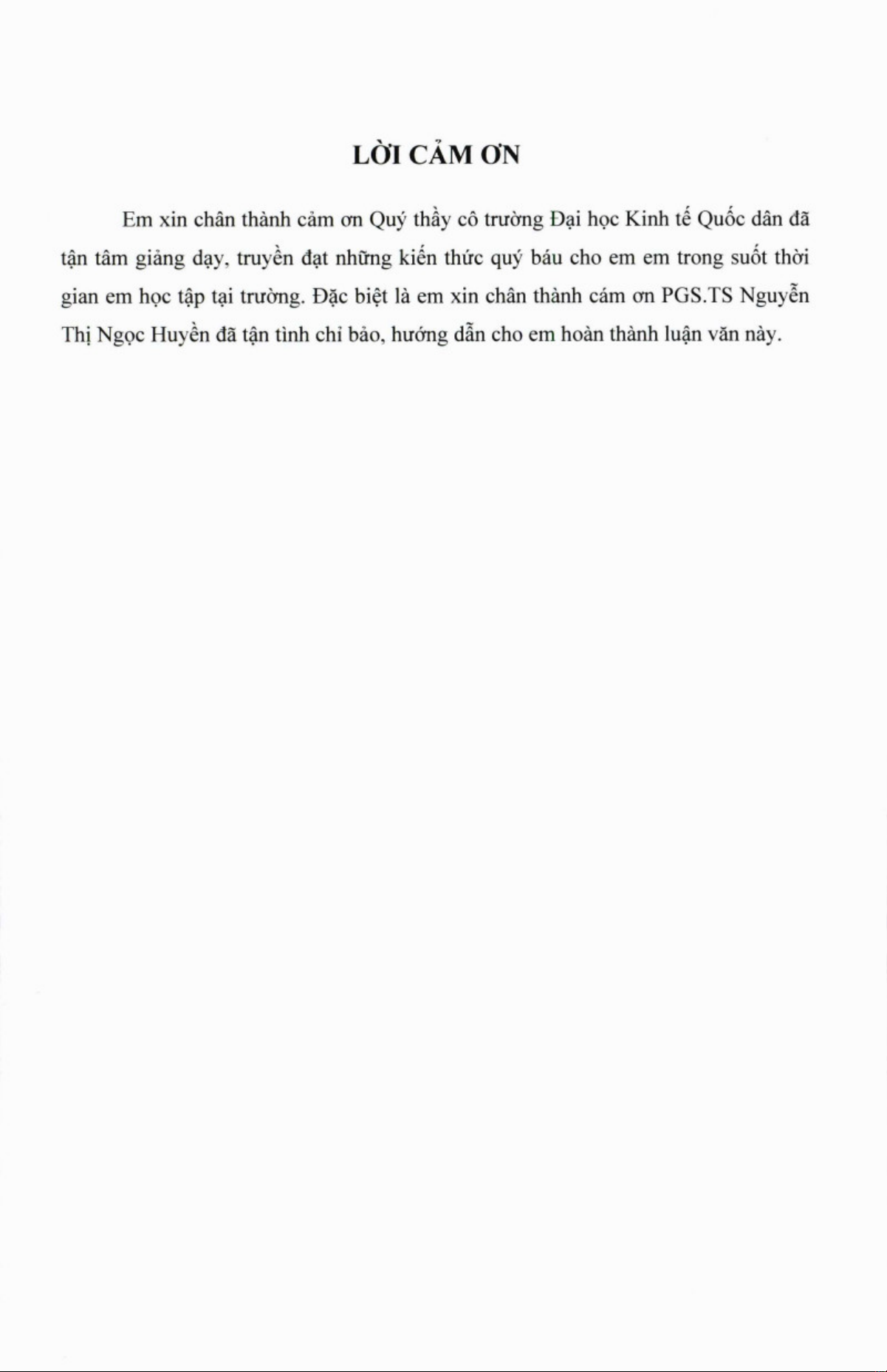 LỜI CẢM ƠN

Em xin chân thành cảm ơn Quý thầy cô trường Đại học Kinh tế Quốc dân đã tận tâm giảng dạy, truyền đạt những kiến thức quý báu cho em em trong suốt thời gian em học tập tại trường. Đặc biệt là em xin chân thành cám ơn PGS.TS Nguyễn Thị Ngọc Huyền đã tận tình chỉ bảo, hướng dẫn cho em hoàn thành luận văn này.